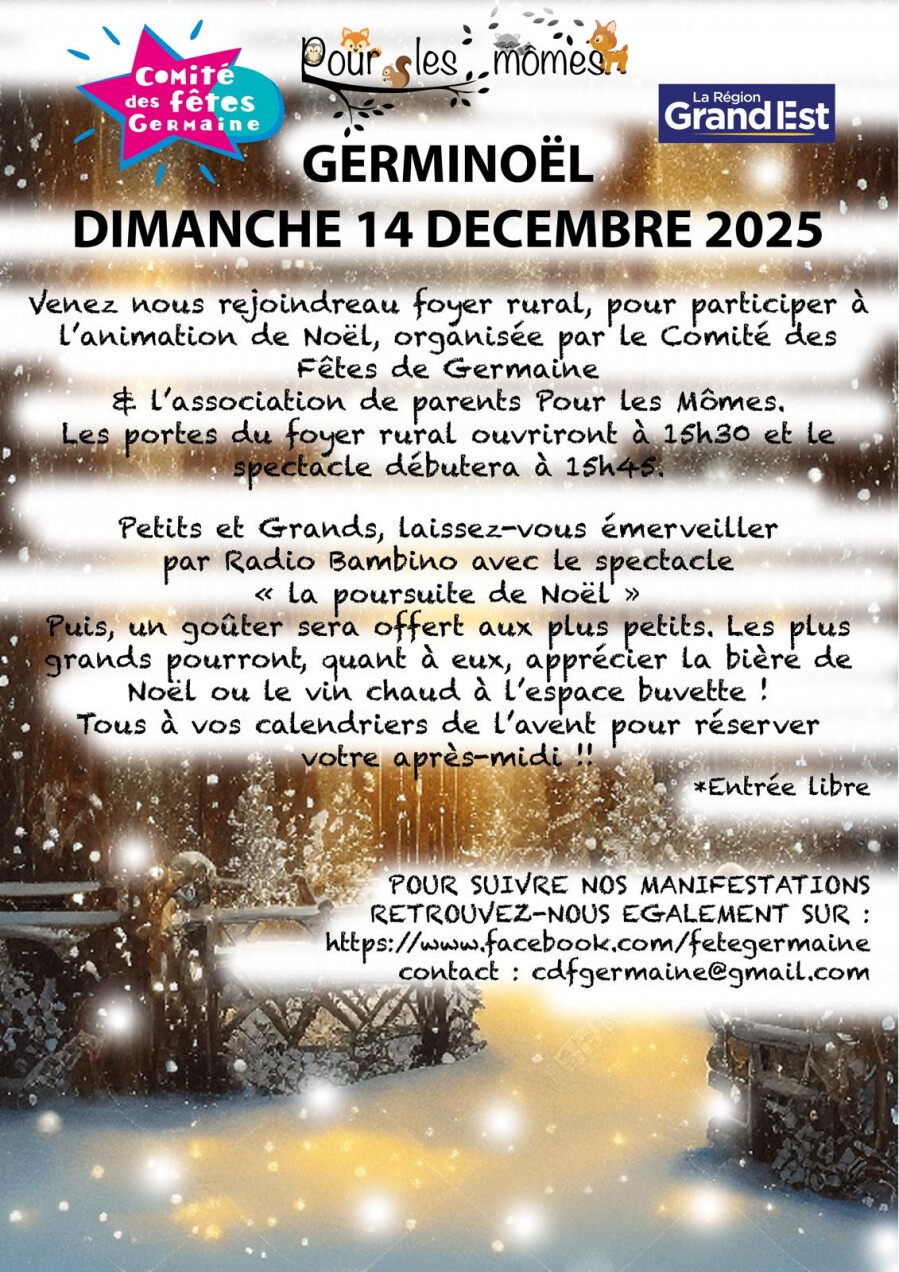 Comité des fêtes Germaine

Pour les mômes

La Région Grand Est

GERMINOËL

DIMANCHE 14 DECEMBRE 2025

Venez nous rejoindreau foyer rural, pour participer à l'animation de Noël, organisée par le Comité des Fêtes de Germaine
& l'association de parents Pour les Mômes.
Les portes du foyer rural ouvriront à 15h30 et le spectacle débutera à 15h45.

Petits et Grands, laissez-vous émerveiller par Radio Bambino avec le spectacle « la poursuite de Noël »
Puis, un goûter sera offert aux plus petits. Les plus grands pourront, quant à eux, apprécier la bière de Noël ou le vin chaud à l'espace buvette !
Tous à vos calendriers de l'avent pour réserver votre après-midi !!

*Entrée libre

POUR SUIVRE NOS MANIFESTATIONS
RETROUVEZ-NOUS EGALEMENT SUR :
https://www.facebook.com/fetegermaine
contact : cdfgermaine@gmail.com